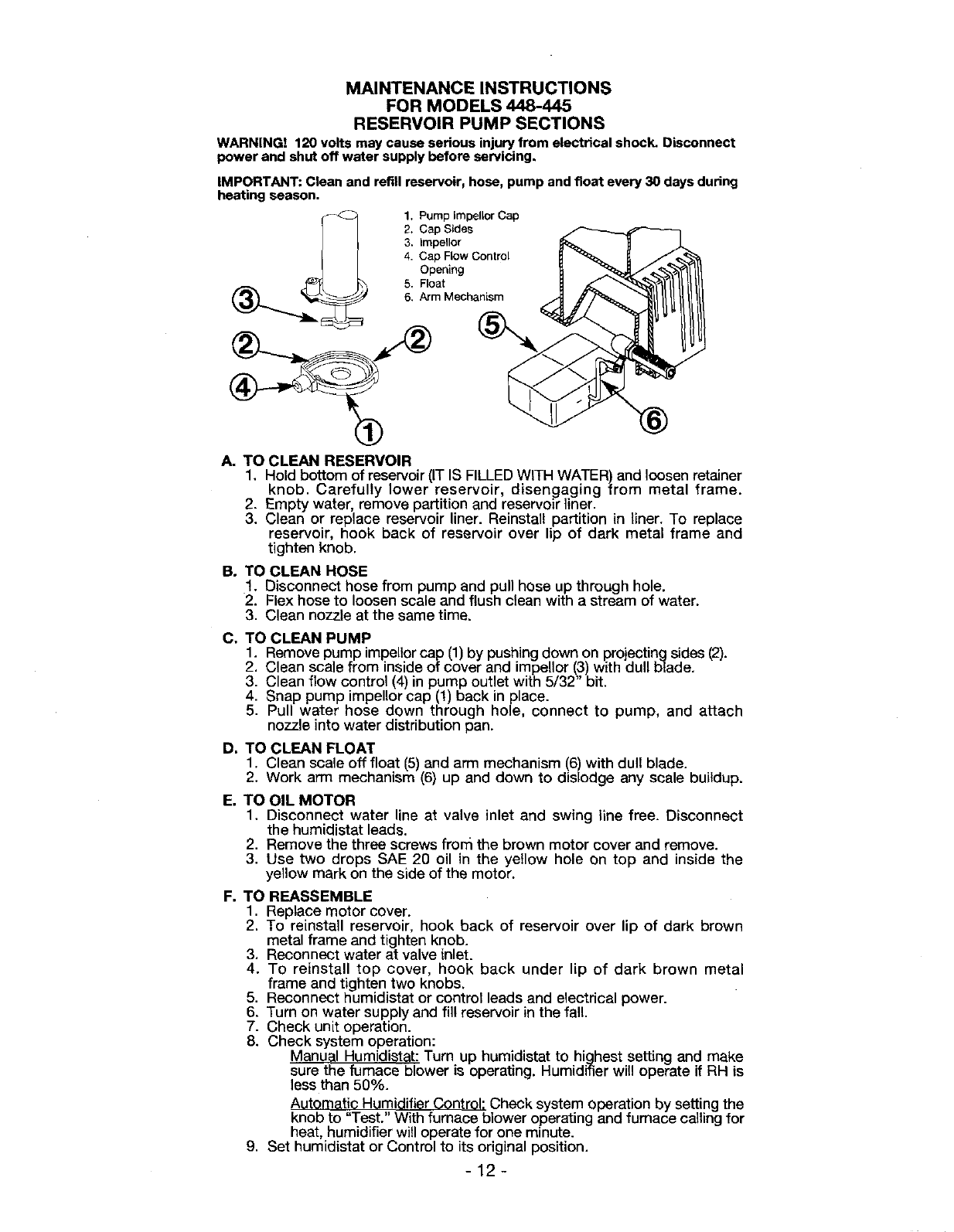 MAINTENANCE INSTRUCTIONS
FOR MODELS 448-445
RESERVOIR PUMP SECTIONS

WARNING! 120 volts may cause serious injury from electrical shock. Disconnect power and shut off water supply before servicing.

IMPORTANT: Clean and refill reservoir, hose, pump and float every 30 days during heating season.

1. Pump Impellor Cap
2. Cap Sides
3. Impellor
4. Cap Flow Control Opening
5. Float
6. Arm Mechanism

③ ② ② ④ ① ⑤ ⑥

A. TO CLEAN RESERVOIR
1. Hold bottom of reservoir (IT IS FILLED WITH WATER) and loosen retainer knob. Carefully lower reservoir, disengaging from metal frame.
2. Empty water, remove partition and reservoir liner.
3. Clean or replace reservoir liner. Reinstall partition in liner. To replace reservoir, hook back of reservoir over lip of dark metal frame and tighten knob.

B. TO CLEAN HOSE
1. Disconnect hose from pump and pull hose up through hole.
2. Flex hose to loosen scale and flush clean with a stream of water.
3. Clean nozzle at the same time.

C. TO CLEAN PUMP
1. Remove pump impellor cap (1) by pushing down on projecting sides (2).
2. Clean scale from inside of cover and impellor (3) with dull blade.
3. Clean flow control (4) in pump outlet with 5/32" bit.
4. Snap pump impellor cap (1) back in place.
5. Pull water hose down through hole, connect to pump, and attach nozzle into water distribution pan.

D. TO CLEAN FLOAT
1. Clean scale off float (5) and arm mechanism (6) with dull blade.
2. Work arm mechanism (6) up and down to dislodge any scale buildup.

E. TO OIL MOTOR
1. Disconnect water line at valve inlet and swing line free. Disconnect the humidistat leads.
2. Remove the three screws from the brown motor cover and remove.
3. Use two drops SAE 20 oil in the yellow hole on top and inside the yellow mark on the side of the motor.

F. TO REASSEMBLE
1. Replace motor cover.
2. To reinstall reservoir, hook back of reservoir over lip of dark brown metal frame and tighten knob.
3. Reconnect water at valve inlet.
4. To reinstall top cover, hook back under lip of dark brown metal frame and tighten two knobs.
5. Reconnect humidistat or control leads and electrical power.
6. Turn on water supply and fill reservoir in the fall.
7. Check unit operation.
8. Check system operation:
Manual Humidistat: Turn up humidistat to highest setting and make sure the furnace blower is operating. Humidifier will operate if RH is less than 50%.
Automatic Humidifier Control: Check system operation by setting the knob to "Test." With furnace blower operating and furnace calling for heat, humidifier will operate for one minute.
9. Set humidistat or Control to its original position.

- 12 -